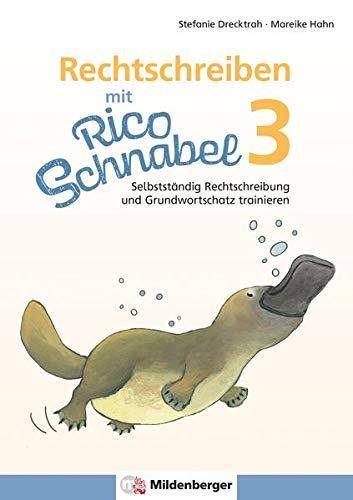 Stefanie Drecktrah · Mareike Hahn

Rechtschreiben mit Rico Schnabel 3

Selbstständig Rechtschreibung und Grundwortschatz trainieren

Mildenberger